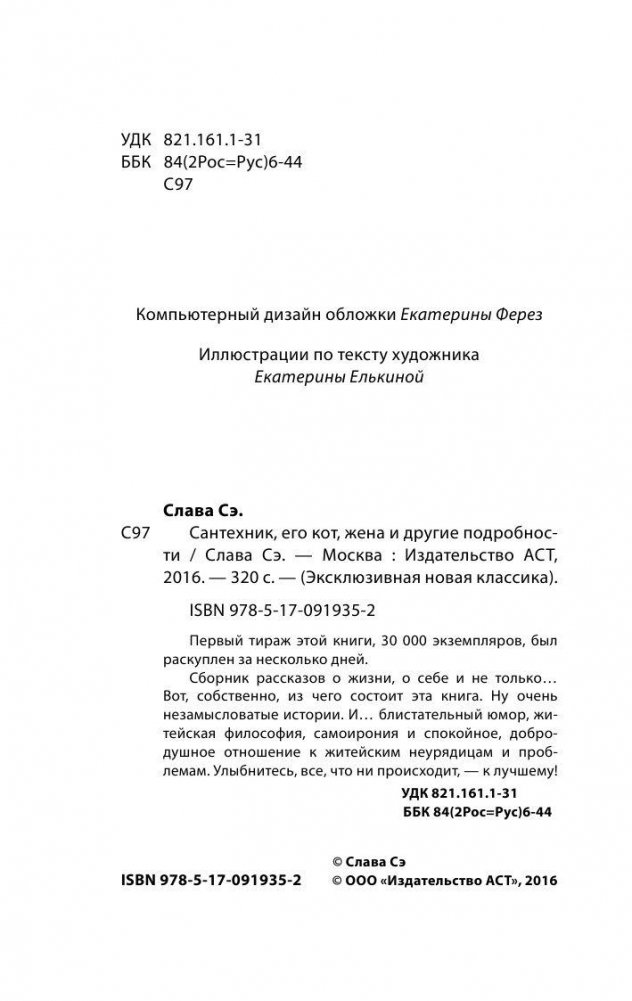 УДК 821.161.1-31
ББК 84(2Рос=Рус)6-44
С97

Компьютерный дизайн обложки Екатерины Ферез

Иллюстрации по тексту художника
Екатерины Елькиной

Слава Сэ.
С97 Сантехник, его кот, жена и другие подробности / Слава Сэ. — Москва : Издательство АСТ, 2016. — 320 с. — (Эксклюзивная новая классика).

ISBN 978-5-17-091935-2

Первый тираж этой книги, 30 000 экземпляров, был раскуплен за несколько дней.

Сборник рассказов о жизни, о себе и не только… Вот, собственно, из чего состоит эта книга. Ну очень незамысловатые истории. И… блистательный юмор, житейская философия, самоирония и спокойное, добродушное отношение к житейским неурядицам и проблемам. Улыбнитесь, все, что ни происходит, — к лучшему!

УДК 821.161.1-31
ББК 84(2Рос=Рус)6-44

ISBN 978-5-17-091935-2

© Слава Сэ
© ООО «Издательство АСТ», 2016